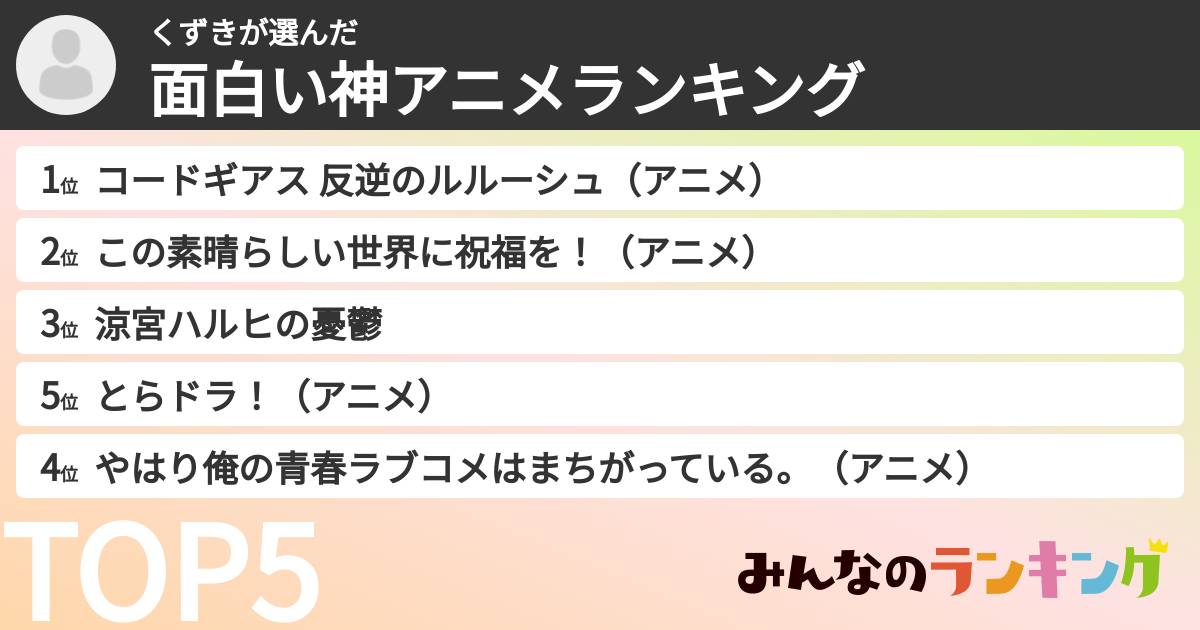 くずきが選んだ
面白い神アニメランキング

1位 コードギアス 反逆のルルーシュ（アニメ）
2位 この素晴らしい世界に祝福を！（アニメ）
3位 涼宮ハルヒの憂鬱
5位 とらドラ！（アニメ）
4位 やはり俺の青春ラブコメはまちがっている。（アニメ）

TOP5

みんなのランキング